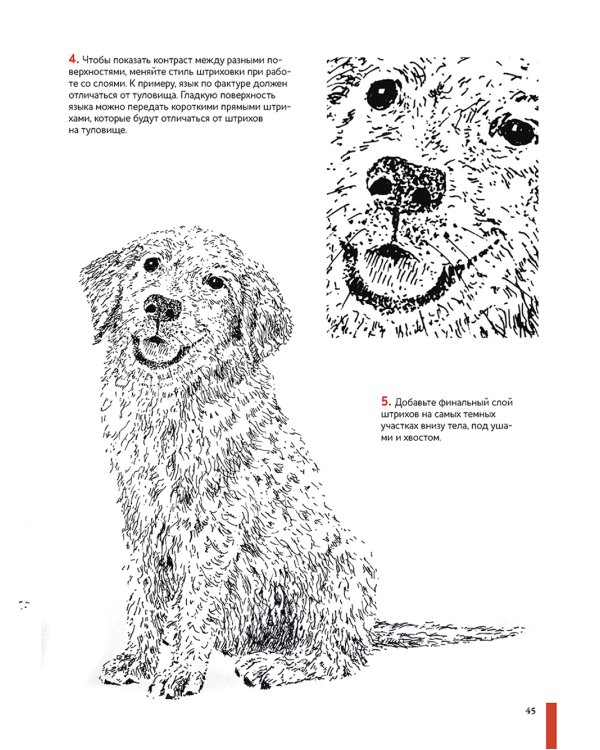 4. Чтобы показать контраст между разными поверхностями, меняйте стиль штриховки при работе со слоями. К примеру, язык по фактуре должен отличаться от туловища. Гладкую поверхность языка можно передать короткими прямыми штрихами, которые будут отличаться от штрихов на туловище.

5. Добавьте финальный слой штрихов на самых темных участках внизу тела, под ушами и хвостом.

45